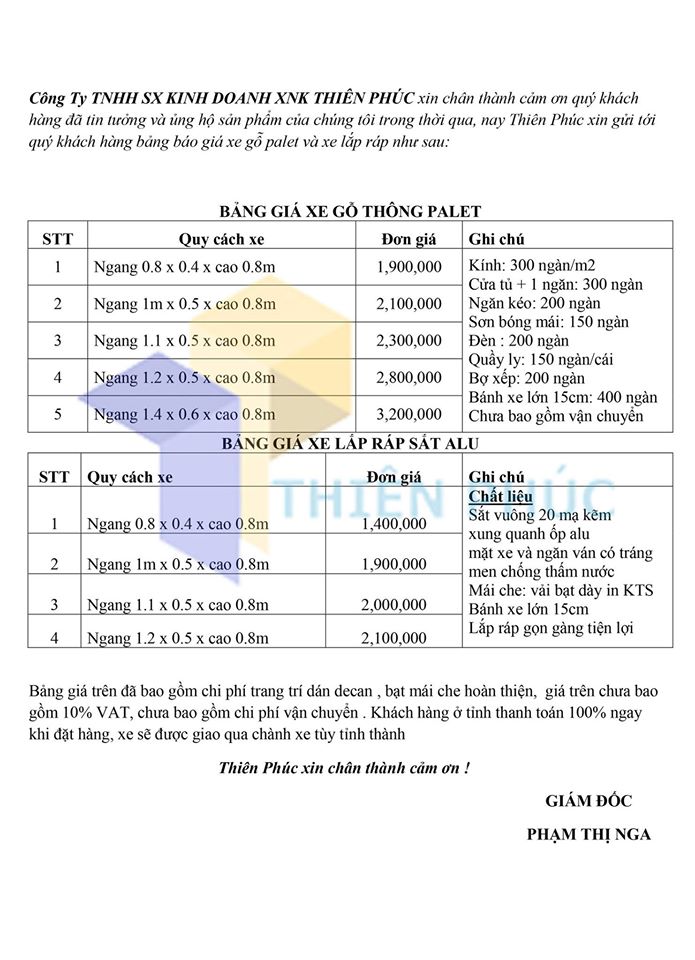 Công Ty TNHH SX KINH DOANH XNK THIÊN PHÚC xin chân thành cảm ơn quý khách hàng đã tin tưởng và ủng hộ sản phẩm của chúng tôi trong thời qua, nay Thiên Phúc xin gửi tới quý khách hàng bảng báo giá xe gỗ palet và xe lắp ráp như sau:

BẢNG GIÁ XE GỖ THÔNG PALET

| STT | Quy cách xe | Đơn giá | Ghi chú |
|---|---|---|---|
| 1 | Ngang 0.8 x 0.4 x cao 0.8m | 1,900,000 | Kính: 300 ngàn/m2 Cửa tủ + 1 ngăn: 300 ngàn Ngăn kéo: 200 ngàn Sơn bóng mái: 150 ngàn Đèn : 200 ngàn Quầy ly: 150 ngàn/cái Bợ xếp: 200 ngàn Bánh xe lớn 15cm: 400 ngàn Chưa bao gồm vận chuyển |
| 2 | Ngang 1m x 0.5 x cao 0.8m | 2,100,000 | |
| 3 | Ngang 1.1 x 0.5 x cao 0.8m | 2,300,000 | |
| 4 | Ngang 1.2 x 0.5 x cao 0.8m | 2,800,000 | |
| 5 | Ngang 1.4 x 0.6 x cao 0.8m | 3,200,000 | |

BẢNG GIÁ XE LẮP RÁP SẮT ALU

| STT | Quy cách xe | Đơn giá | Ghi chú |
|---|---|---|---|
| 1 | Ngang 0.8 x 0.4 x cao 0.8m | 1,400,000 | Chất liệu Sắt vuông 20 mạ kẽm xung quanh ốp alu mặt xe và ngăn ván có tráng men chống thấm nước Mái che: vải bạt dày in KTS Bánh xe lớn 15cm Lắp ráp gọn gàng tiện lợi |
| 2 | Ngang 1m x 0.5 x cao 0.8m | 1,900,000 | |
| 3 | Ngang 1.1 x 0.5 x cao 0.8m | 2,000,000 | |
| 4 | Ngang 1.2 x 0.5 x cao 0.8m | 2,100,000 | |

THIÊN PHÚC

Bảng giá trên đã bao gồm chi phí trang trí dán decan , bạt mái che hoàn thiện, giá trên chưa bao gồm 10% VAT, chưa bao gồm chi phí vận chuyển . Khách hàng ở tỉnh thanh toán 100% ngay khi đặt hàng, xe sẽ được giao qua chành xe tùy tỉnh thành

Thiên Phúc xin chân thành cảm ơn !

GIÁM ĐỐC

PHẠM THỊ NGA